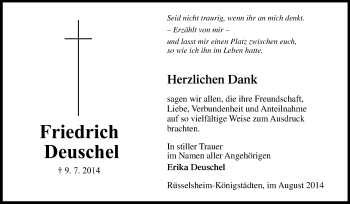 Friedrich Deuschel

† 9. 7. 2014

Seid nicht traurig, wenn ihr an mich denkt.
– Erzählt von mir –
und lasst mir einen Platz zwischen euch,
so wie ich ihn im Leben hatte.

Herzlichen Dank

sagen wir allen, die ihre Freundschaft, Liebe, Verbundenheit und Anteilnahme auf so vielfältige Weise zum Ausdruck brachten.

In stiller Trauer
im Namen aller Angehörigen
Erika Deuschel

Rüsselsheim-Königstädten, im August 2014